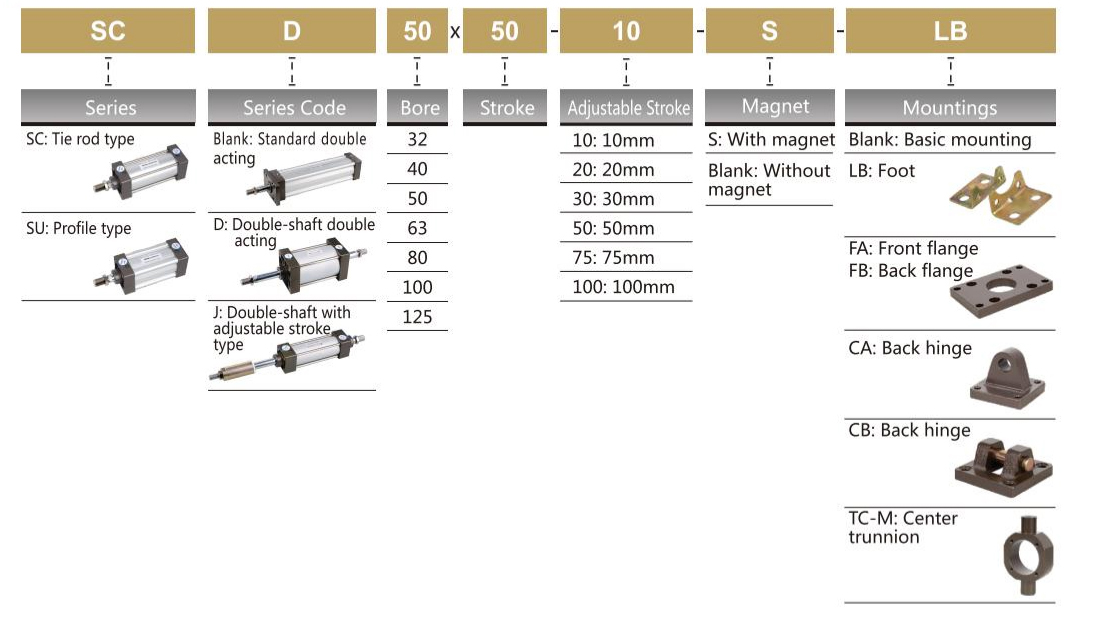 SC D 50 x 50 - 10 - S - LB

Series
SC: Tie rod type
SU: Profile type

Series Code
Blank: Standard double acting
D: Double-shaft double acting
J: Double-shaft with adjustable stroke type

Bore
32
40
50
63
80
100
125

Stroke

Adjustable Stroke
10: 10mm
20: 20mm
30: 30mm
50: 50mm
75: 75mm
100: 100mm

Magnet
S: With magnet
Blank: Without magnet

Mountings
Blank: Basic mounting
LB: Foot
FA: Front flange
FB: Back flange
CA: Back hinge
CB: Back hinge
TC-M: Center trunnion